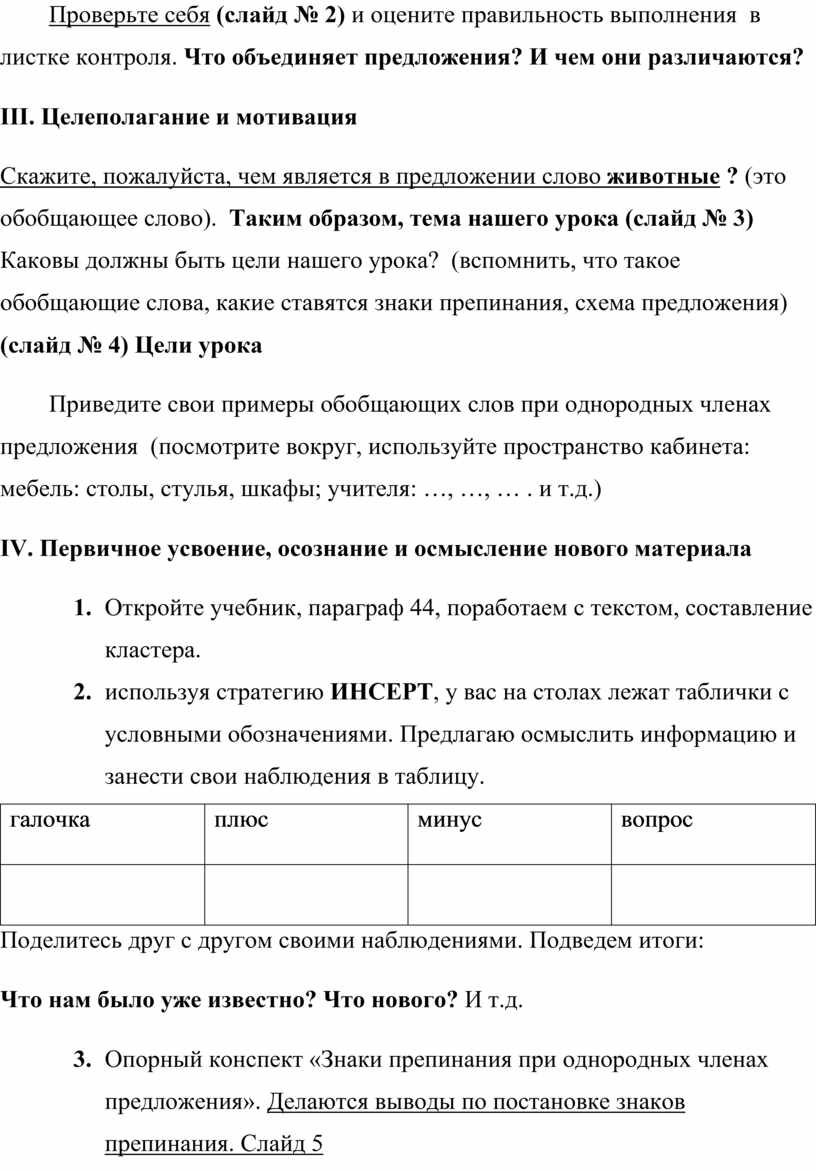 Проверьте себя (слайд № 2) и оцените правильность выполнения в листке контроля. Что объединяет предложения? И чем они различаются?

III. Целеполагание и мотивация

Скажите, пожалуйста, чем является в предложении слово животные ? (это обобщающее слово). Таким образом, тема нашего урока (слайд № 3) Каковы должны быть цели нашего урока? (вспомнить, что такое обобщающие слова, какие ставятся знаки препинания, схема предложения) (слайд № 4) Цели урока

Приведите свои примеры обобщающих слов при однородных членах предложения (посмотрите вокруг, используйте пространство кабинета: мебель: столы, стулья, шкафы; учителя: …, …, … . и т.д.)

IV. Первичное усвоение, осознание и осмысление нового материала

1. Откройте учебник, параграф 44, поработаем с текстом, составление кластера.
2. используя стратегию ИНСЕРТ, у вас на столах лежат таблички с условными обозначениями. Предлагаю осмыслить информацию и занести свои наблюдения в таблицу.

| галочка | плюс | минус | вопрос |
|---|---|---|---|
| | | | |

Поделитесь друг с другом своими наблюдениями. Подведем итоги:

Что нам было уже известно? Что нового? И т.д.

3. Опорный конспект «Знаки препинания при однородных членах предложения». Делаются выводы по постановке знаков препинания. Слайд 5